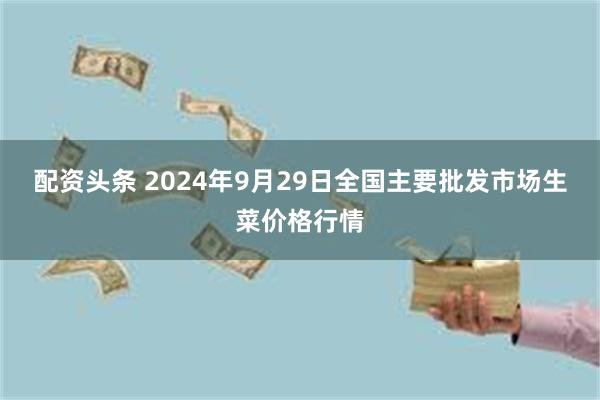 配资头条 2024年9月29日全国主要批发市场生菜价格行情